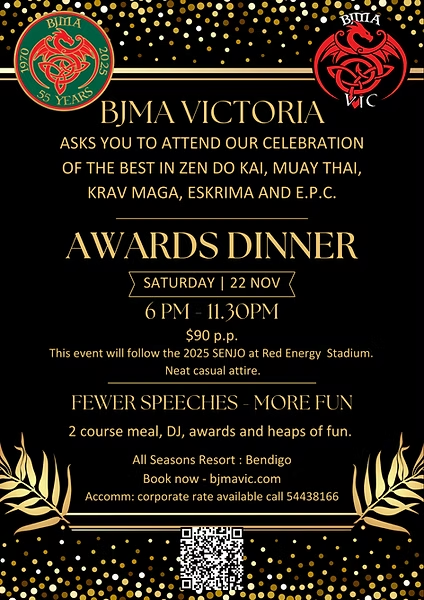 BJMA
1970
2025
55 YEARS

BJMA
VIC

BJMA VICTORIA

ASKS YOU TO ATTEND OUR CELEBRATION OF THE BEST IN ZEN DO KAI, MUAY THAI, KRAV MAGA, ESKRIMA AND E.P.C.

AWARDS DINNER

SATURDAY | 22 NOV

6 PM - 11.30PM

$90 p.p.

This event will follow the 2025 SENJO at Red Energy Stadium.
Neat casual attire.

FEWER SPEECHES - MORE FUN

2 course meal, DJ, awards and heaps of fun.

All Seasons Resort : Bendigo
Book now - bjmavic.com
Accomm: corporate rate available call 54438166